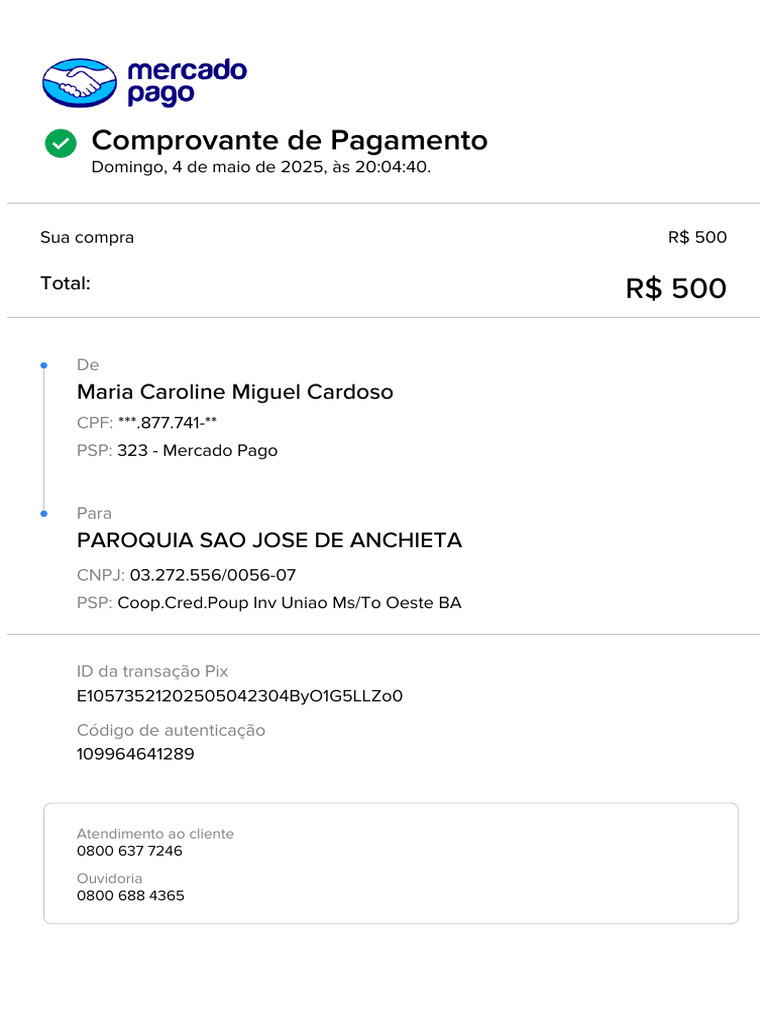 mercado pago

Comprovante de Pagamento
Domingo, 4 de maio de 2025, às 20:04:40.

Sua compra R$ 500

Total: R$ 500

De
Maria Caroline Miguel Cardoso
CPF: ***.877.741-**
PSP: 323 - Mercado Pago

Para
PAROQUIA SAO JOSE DE ANCHIETA
CNPJ: 03.272.556/0056-07
PSP: Coop.Cred.Poup Inv Uniao Ms/To Oeste BA

ID da transação Pix
E10573521202505042304ByO1G5LLZo0

Código de autenticação
109964641289

Atendimento ao cliente
0800 637 7246

Ouvidoria
0800 688 4365